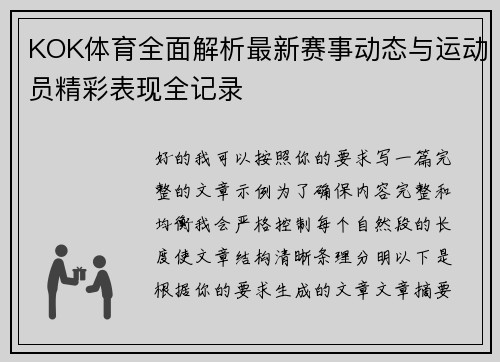 KOK体育全面解析最新赛事动态与运动员精彩表现全记录

好的我可以按照你的要求写一篇完整的文章示例为了确保内容完整和均衡我会严格控制每个自然段的长度使文章结构清晰条理分明以下是根据你的要求生成的文章文章摘要